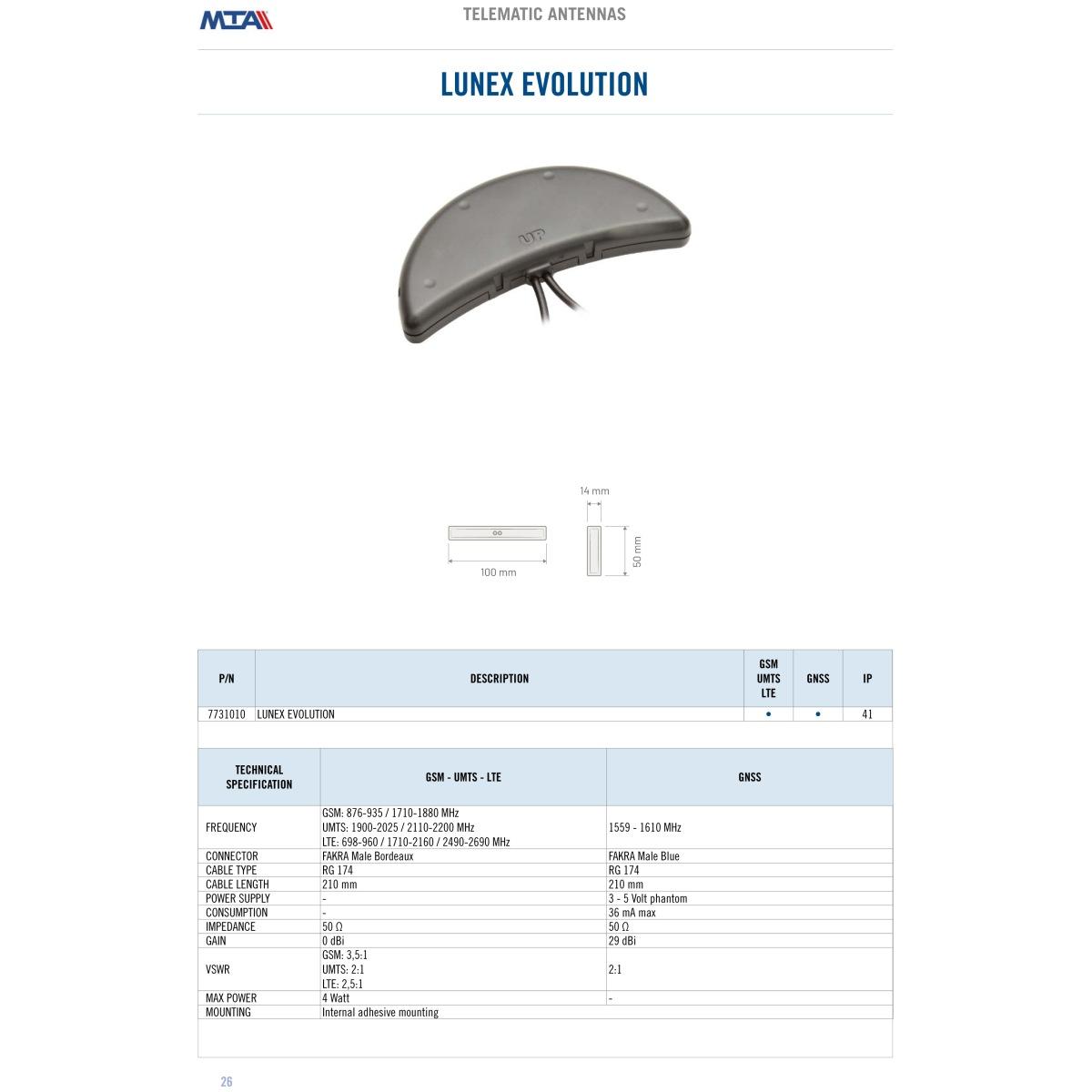 MTA

TELEMATIC ANTENNAS

LUNEX EVOLUTION

UP

14 mm

50 mm

100 mm

| P/N | DESCRIPTION | GSM UMTS LTE | GNSS | IP |
|---|---|---|---|---|
| 7731010 | LUNEX EVOLUTION | • | • | 41 |

| TECHNICAL SPECIFICATION | GSM - UMTS - LTE | GNSS |
|---|---|---|
| FREQUENCY | GSM: 876-935 / 1710-1880 MHz UMTS: 1900-2025 / 2110-2200 MHz LTE: 698-960 / 1710-2160 / 2490-2690 MHz | 1559 - 1610 MHz |
| CONNECTOR | FAKRA Male Bordeaux | FAKRA Male Blue |
| CABLE TYPE | RG 174 | RG 174 |
| CABLE LENGTH | 210 mm | 210 mm |
| POWER SUPPLY | - | 3 - 5 Volt phantom |
| CONSUMPTION | - | 36 mA max |
| IMPEDANCE | 50 Ω | 50 Ω |
| GAIN | 0 dBi | 29 dBi |
| VSWR | GSM: 3,5:1 UMTS: 2:1 LTE: 2,5:1 | 2:1 |
| MAX POWER | 4 Watt | - |
| MOUNTING | Internal adhesive mounting | |

26